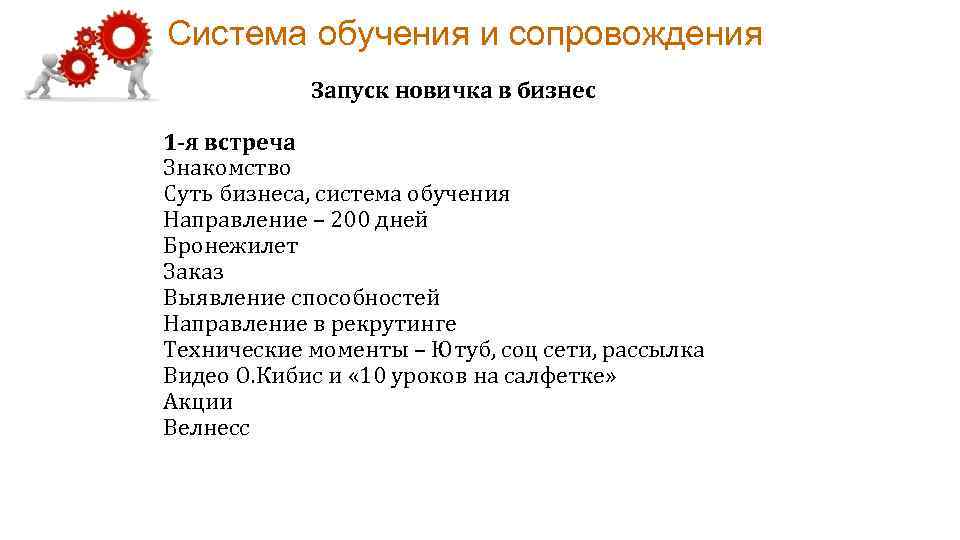 Система обучения и сопровождения

Запуск новичка в бизнес

1-я встреча
Знакомство
Суть бизнеса, система обучения
Направление – 200 дней
Бронежилет
Заказ
Выявление способностей
Направление в рекрутинге
Технические моменты – Ютуб, соц сети, рассылка
Видео О.Кибис и «10 уроков на салфетке»
Акции
Велнесс